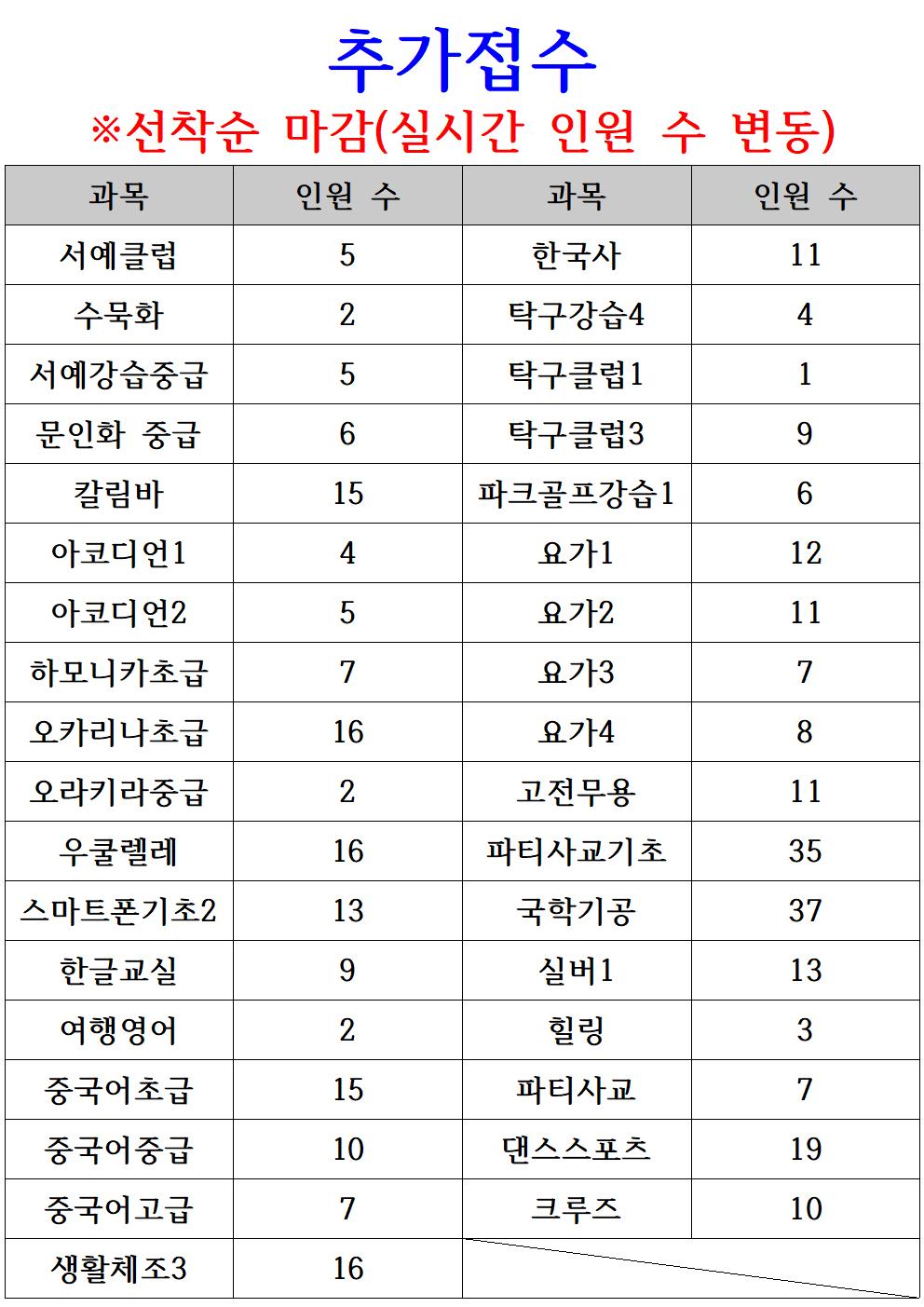 추가접수

※선착순 마감(실시간 인원 수 변동)

| 과목 | 인원 수 | 과목 | 인원 수 |
|---|---|---|---|
| 서예클럽 | 5 | 한국사 | 11 |
| 수묵화 | 2 | 탁구강습4 | 4 |
| 서예강습중급 | 5 | 탁구클럽1 | 1 |
| 문인화 중급 | 6 | 탁구클럽3 | 9 |
| 칼림바 | 15 | 파크골프강습1 | 6 |
| 아코디언1 | 4 | 요가1 | 12 |
| 아코디언2 | 5 | 요가2 | 11 |
| 하모니카초급 | 7 | 요가3 | 7 |
| 오카리나초급 | 16 | 요가4 | 8 |
| 오라키라중급 | 2 | 고전무용 | 11 |
| 우쿨렐레 | 16 | 파티사교기초 | 35 |
| 스마트폰기초2 | 13 | 국학기공 | 37 |
| 한글교실 | 9 | 실버1 | 13 |
| 여행영어 | 2 | 힐링 | 3 |
| 중국어초급 | 15 | 파티사교 | 7 |
| 중국어중급 | 10 | 댄스스포츠 | 19 |
| 중국어고급 | 7 | 크루즈 | 10 |
| 생활체조3 | 16 | | |